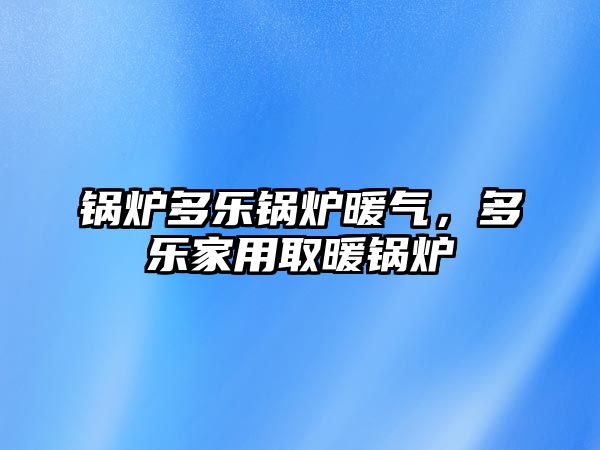 锅炉多乐锅炉暖气，多乐家用取暖锅炉